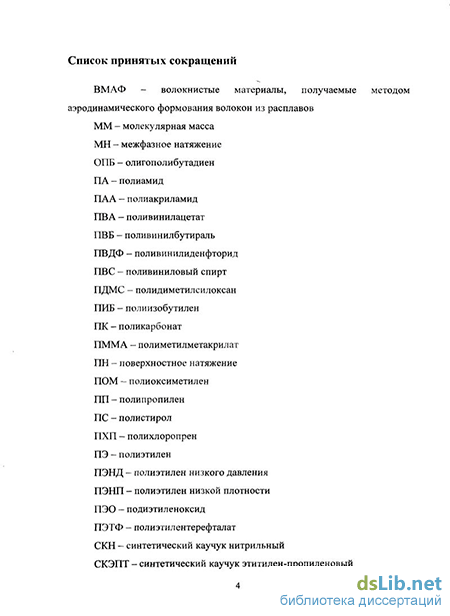 Список принятых сокращений

ВМАФ – волокнистые материалы, получаемые методом аэродинамического формования волокон из расплавов

ММ – молекулярная масса

МН – межфазное натяжение

ОПБ – олигополибутадиен

ПА – полиамид

ПАА – полиакриламид

ПВА – поливинилацетат

ПВБ – поливинилбутираль

ПВДФ – поливинилиденфторид

ПВС – поливиниловый спирт

ПДМС – полидиметилсилоксан

ПИБ – полиизобутилен

ПК – поликарбонат

ПММА – полиметилметакрилат

ПН – поверхностное натяжение

ПОМ – полиоксиметилен

ПП – полипропилен

ПС – полистирол

ПХП – полихлоропрен

ПЭ – полиэтилен

ПЭНД – полиэтилен низкого давления

ПЭНП – полиэтилен низкой плотности

ПЭО – подиэтиленоксид

ПЭТФ – полиэтилентерефталат

СКН – синтетический каучук нитрильный

СКЭПТ – синтетический каучук этитилен-пропиленовый

4

dsLib.net
библиотека диссертаций